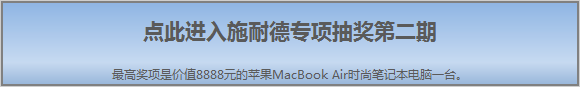 点此进入施耐德专项抽奖第二期

最高奖项是价值8888元的苹果MacBook Air时尚笔记本电脑一台。